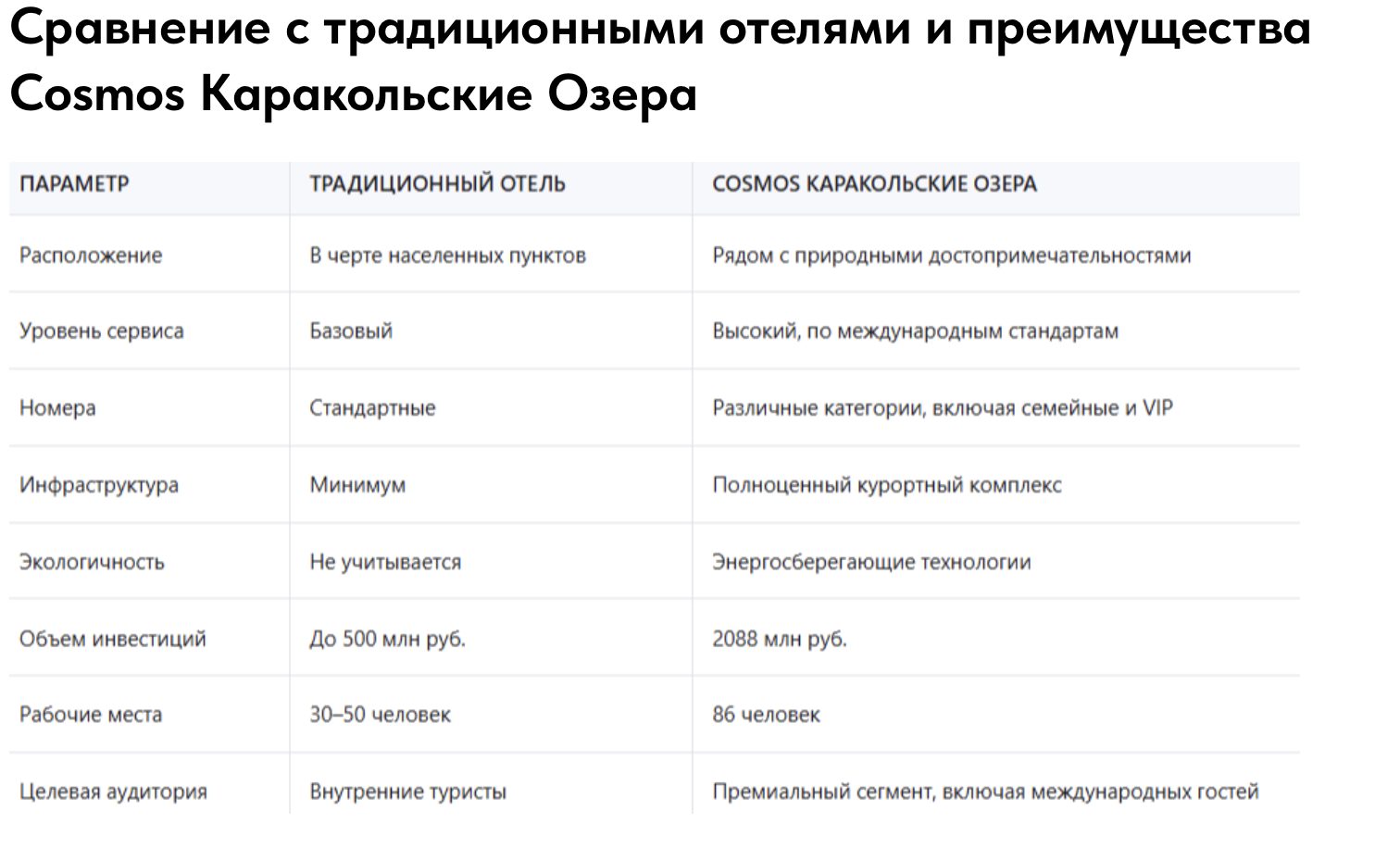 Сравнение с традиционными отелями и преимущества Cosmos Каракольские Озера

| ПАРАМЕТР | ТРАДИЦИОННЫЙ ОТЕЛЬ | COSMOS КАРАКОЛЬСКИЕ ОЗЕРА |
|---|---|---|
| Расположение | В черте населенных пунктов | Рядом с природными достопримечательностями |
| Уровень сервиса | Базовый | Высокий, по международным стандартам |
| Номера | Стандартные | Различные категории, включая семейные и VIP |
| Инфраструктура | Минимум | Полноценный курортный комплекс |
| Экологичность | Не учитывается | Энергосберегающие технологии |
| Объем инвестиций | До 500 млн руб. | 2088 млн руб. |
| Рабочие места | 30–50 человек | 86 человек |
| Целевая аудитория | Внутренние туристы | Премиальный сегмент, включая международных гостей |